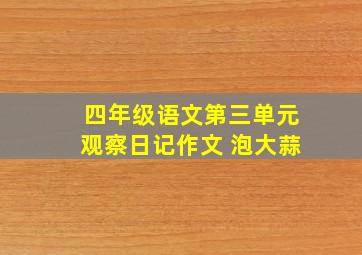 四年级语文第三单元
观察日记作文 泡大蒜